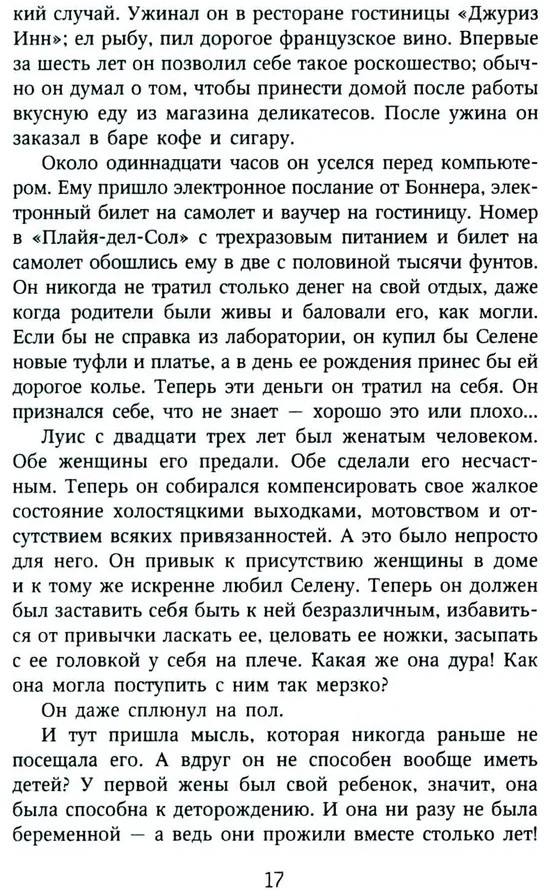 кий случай. Ужинал он в ресторане гостиницы «Джуриз Инн»; ел рыбу, пил дорогое французское вино. Впервые за шесть лет он позволил себе такое роскошество; обычно он думал о том, чтобы принести домой после работы вкусную еду из магазина деликатесов. После ужина он заказал в баре кофе и сигару.

Около одиннадцати часов он уселся перед компьютером. Ему пришло электронное послание от Боннера, электронный билет на самолет и ваучер на гостиницу. Номер в «Плайя-дел-Сол» с трехразовым питанием и билет на самолет обошлись ему в две с половиной тысячи фунтов. Он никогда не тратил столько денег на свой отдых, даже когда родители были живы и баловали его, как могли. Если бы не справка из лаборатории, он купил бы Селене новые туфли и платье, а в день ее рождения принес бы ей дорогое колье. Теперь эти деньги он тратил на себя. Он признался себе, что не знает — хорошо это или плохо...

Луис с двадцати трех лет был женатым человеком. Обе женщины его предали. Обе сделали его несчастным. Теперь он собирался компенсировать свое жалкое состояние холостяцкими выходками, мотовством и отсутствием всяких привязанностей. А это было непросто для него. Он привык к присутствию женщины в доме и к тому же искренне любил Селену. Теперь он должен был заставить себя быть к ней безразличным, избавиться от привычки ласкать ее, целовать ее ножки, засыпать с ее головкой у себя на плече. Какая же она дура! Как она могла поступить с ним так мерзко?

Он даже сплюнул на пол.

И тут пришла мысль, которая никогда раньше не посещала его. А вдруг он не способен вообще иметь детей? У первой жены был свой ребенок, значит, она была способна к деторождению. И она ни разу не была беременной — а ведь они прожили вместе столько лет!

17